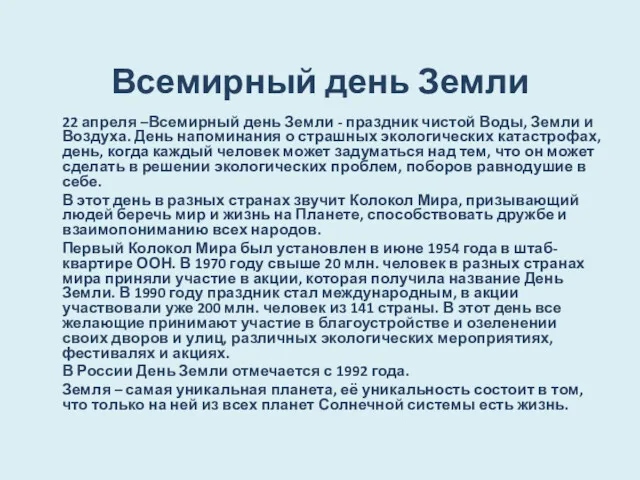 Всемирный день Земли

22 апреля –Всемирный день Земли - праздник чистой Воды, Земли и Воздуха. День напоминания о страшных экологических катастрофах, день, когда каждый человек может задуматься над тем, что он может сделать в решении экологических проблем, поборов равнодушие в себе.

В этот день в разных странах звучит Колокол Мира, призывающий людей беречь мир и жизнь на Планете, способствовать дружбе и взаимопониманию всех народов.

Первый Колокол Мира был установлен в июне 1954 года в штаб-квартире ООН. В 1970 году свыше 20 млн. человек в разных странах мира приняли участие в акции, которая получила название День Земли. В 1990 году праздник стал международным, в акции участвовали уже 200 млн. человек из 141 страны. В этот день все желающие принимают участие в благоустройстве и озеленении своих дворов и улиц, различных экологических мероприятиях, фестивалях и акциях.

В России День Земли отмечается с 1992 года.

Земля – самая уникальная планета, её уникальность состоит в том, что только на ней из всех планет Солнечной системы есть жизнь.